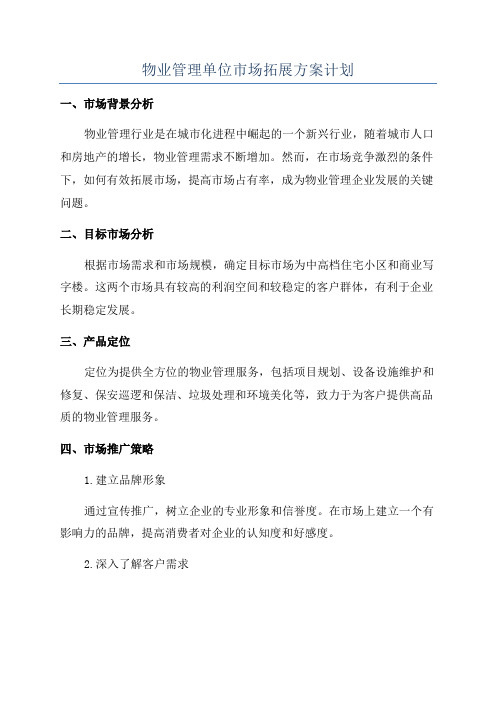 物业管理单位市场拓展方案计划

一、市场背景分析

物业管理行业是在城市化进程中崛起的一个新兴行业，随着城市人口和房地产的增长，物业管理需求不断增加。然而，在市场竞争激烈的条件下，如何有效拓展市场，提高市场占有率，成为物业管理企业发展的关键问题。

二、目标市场分析

根据市场需求和市场规模，确定目标市场为中高档住宅小区和商业写字楼。这两个市场具有较高的利润空间和较稳定的客户群体，有利于企业长期稳定发展。

三、产品定位

定位为提供全方位的物业管理服务，包括项目规划、设备设施维护和修复、保安巡逻和保洁、垃圾处理和环境美化等，致力于为客户提供高品质的物业管理服务。

四、市场推广策略

1.建立品牌形象

通过宣传推广，树立企业的专业形象和信誉度。在市场上建立一个有影响力的品牌，提高消费者对企业的认知度和好感度。

2.深入了解客户需求